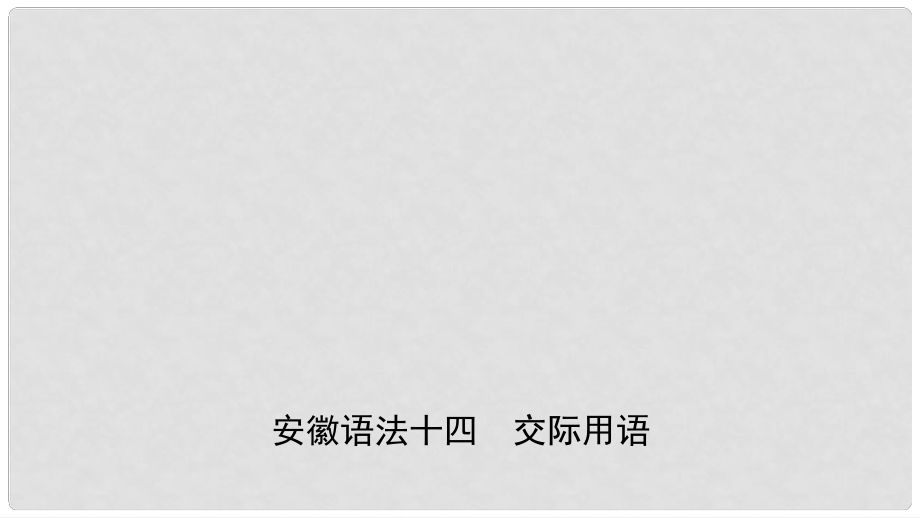 安徽语法十四　交际用语